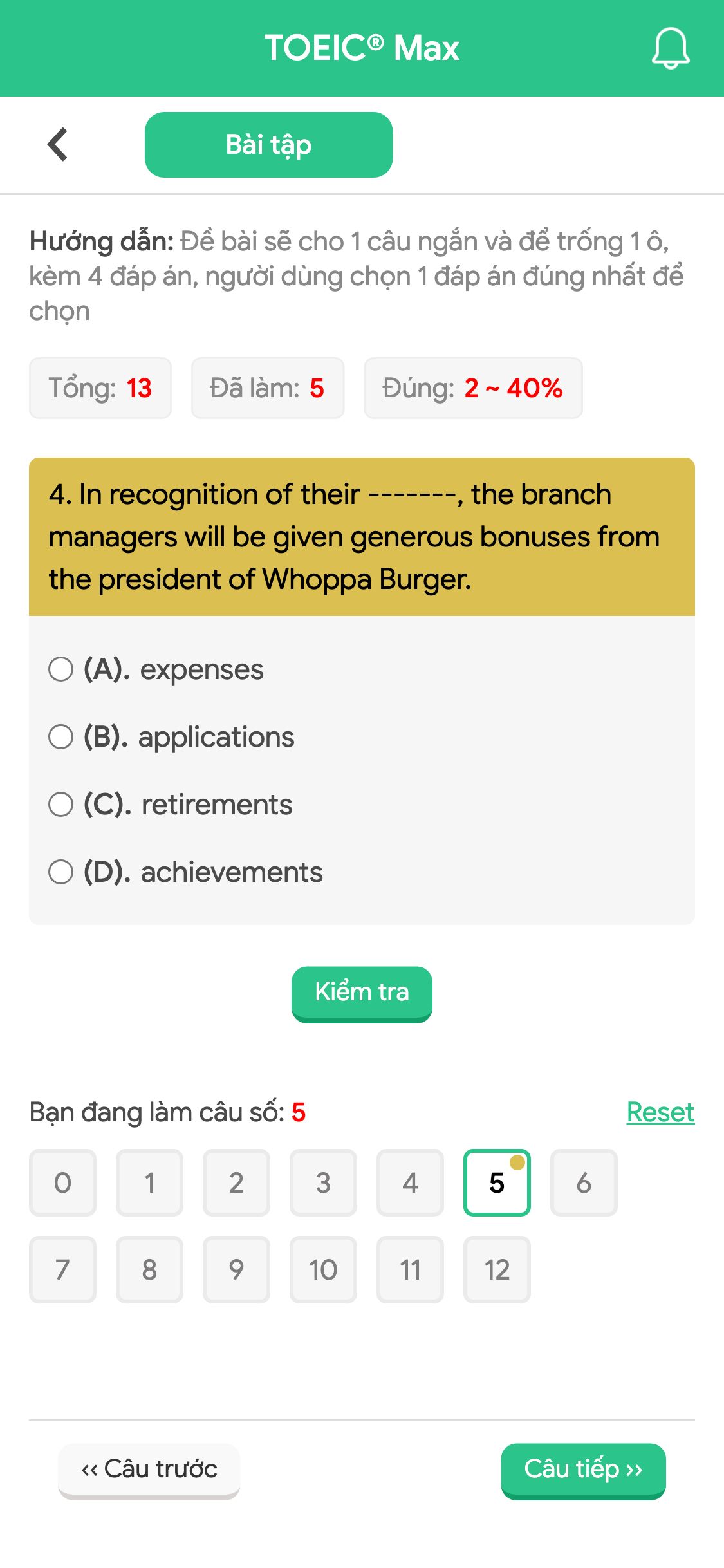 TOEIC® Max

Bài tập

Hướng dẫn: Đề bài sẽ cho 1 câu ngắn và để trống 1 ô, kèm 4 đáp án, người dùng chọn 1 đáp án đúng nhất để chọn

Tổng: 13 Đã làm: 5 Đúng: 2 ~ 40%

4. In recognition of their -------, the branch managers will be given generous bonuses from the president of Whoppa Burger.

(A). expenses
(B). applications
(C). retirements
(D). achievements

Kiểm tra

Bạn đang làm câu số: 5 Reset

0 1 2 3 4 5 6
7 8 9 10 11 12

‹‹ Câu trước Câu tiếp ››